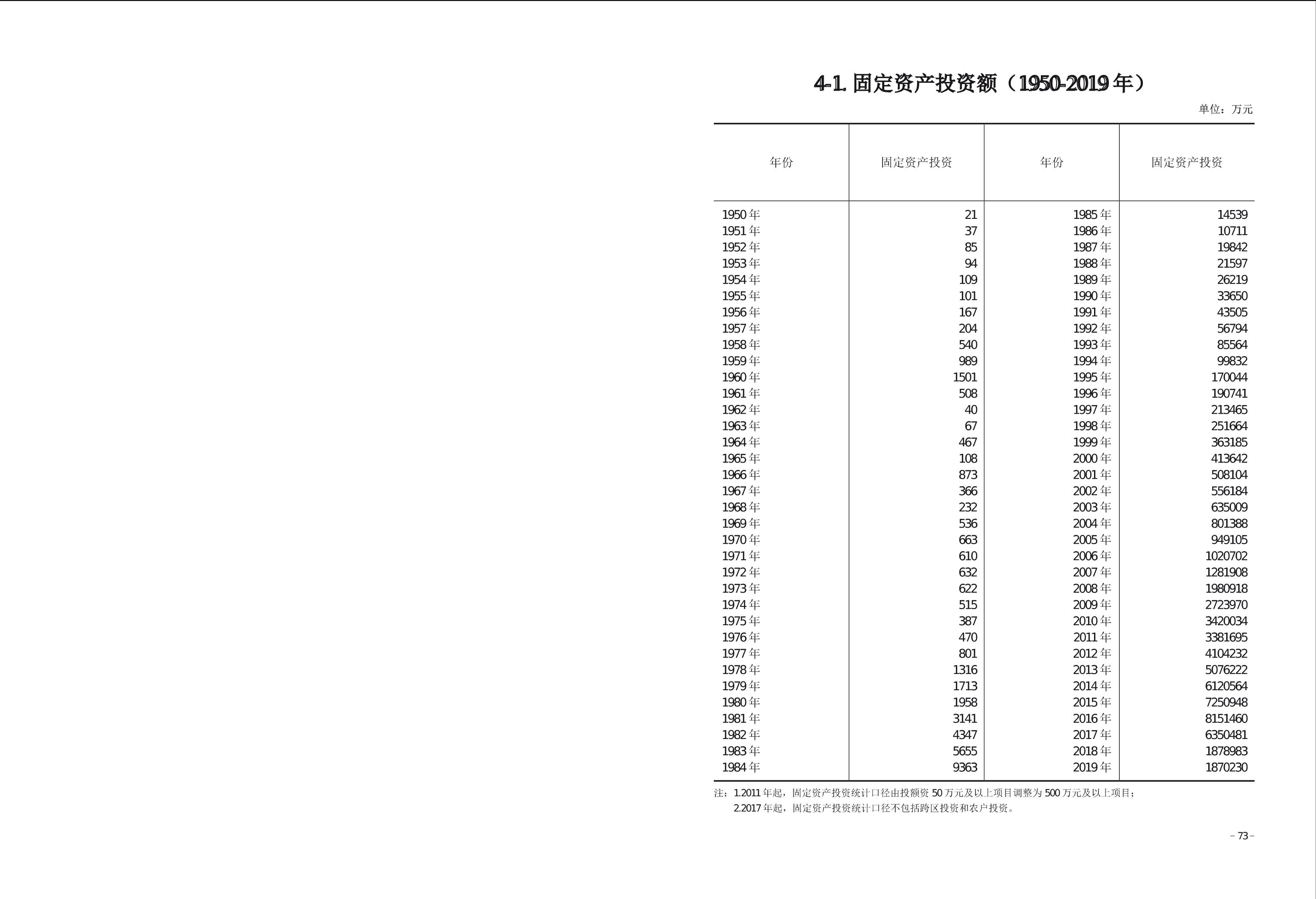 4-1. 固定资产投资额（1950-2019 年）

单位：万元

| 年份 | 固定资产投资 | 年份 | 固定资产投资 |
|---|---|---|---|
| 1950 年 | 21 | 1985 年 | 14539 |
| 1951 年 | 37 | 1986 年 | 10711 |
| 1952 年 | 85 | 1987 年 | 19842 |
| 1953 年 | 94 | 1988 年 | 21597 |
| 1954 年 | 109 | 1989 年 | 26219 |
| 1955 年 | 101 | 1990 年 | 33650 |
| 1956 年 | 167 | 1991 年 | 43505 |
| 1957 年 | 204 | 1992 年 | 56794 |
| 1958 年 | 540 | 1993 年 | 85564 |
| 1959 年 | 989 | 1994 年 | 99832 |
| 1960 年 | 1501 | 1995 年 | 170044 |
| 1961 年 | 508 | 1996 年 | 190741 |
| 1962 年 | 40 | 1997 年 | 213465 |
| 1963 年 | 67 | 1998 年 | 251664 |
| 1964 年 | 467 | 1999 年 | 363185 |
| 1965 年 | 108 | 2000 年 | 413642 |
| 1966 年 | 873 | 2001 年 | 508104 |
| 1967 年 | 366 | 2002 年 | 556184 |
| 1968 年 | 232 | 2003 年 | 635009 |
| 1969 年 | 536 | 2004 年 | 801388 |
| 1970 年 | 663 | 2005 年 | 949105 |
| 1971 年 | 610 | 2006 年 | 1020702 |
| 1972 年 | 632 | 2007 年 | 1281908 |
| 1973 年 | 622 | 2008 年 | 1980918 |
| 1974 年 | 515 | 2009 年 | 2723970 |
| 1975 年 | 387 | 2010 年 | 3420034 |
| 1976 年 | 470 | 2011 年 | 3381695 |
| 1977 年 | 801 | 2012 年 | 4104232 |
| 1978 年 | 1316 | 2013 年 | 5076222 |
| 1979 年 | 1713 | 2014 年 | 6120564 |
| 1980 年 | 1958 | 2015 年 | 7250948 |
| 1981 年 | 3141 | 2016 年 | 8151460 |
| 1982 年 | 4347 | 2017 年 | 6350481 |
| 1983 年 | 5655 | 2018 年 | 1878983 |
| 1984 年 | 9363 | 2019 年 | 1870230 |

注：1.2011 年起，固定资产投资统计口径由投额资 50 万元及以上项目调整为 500 万元及以上项目；
2.2017 年起，固定资产投资统计口径不包括跨区投资和农户投资。

– 73 –